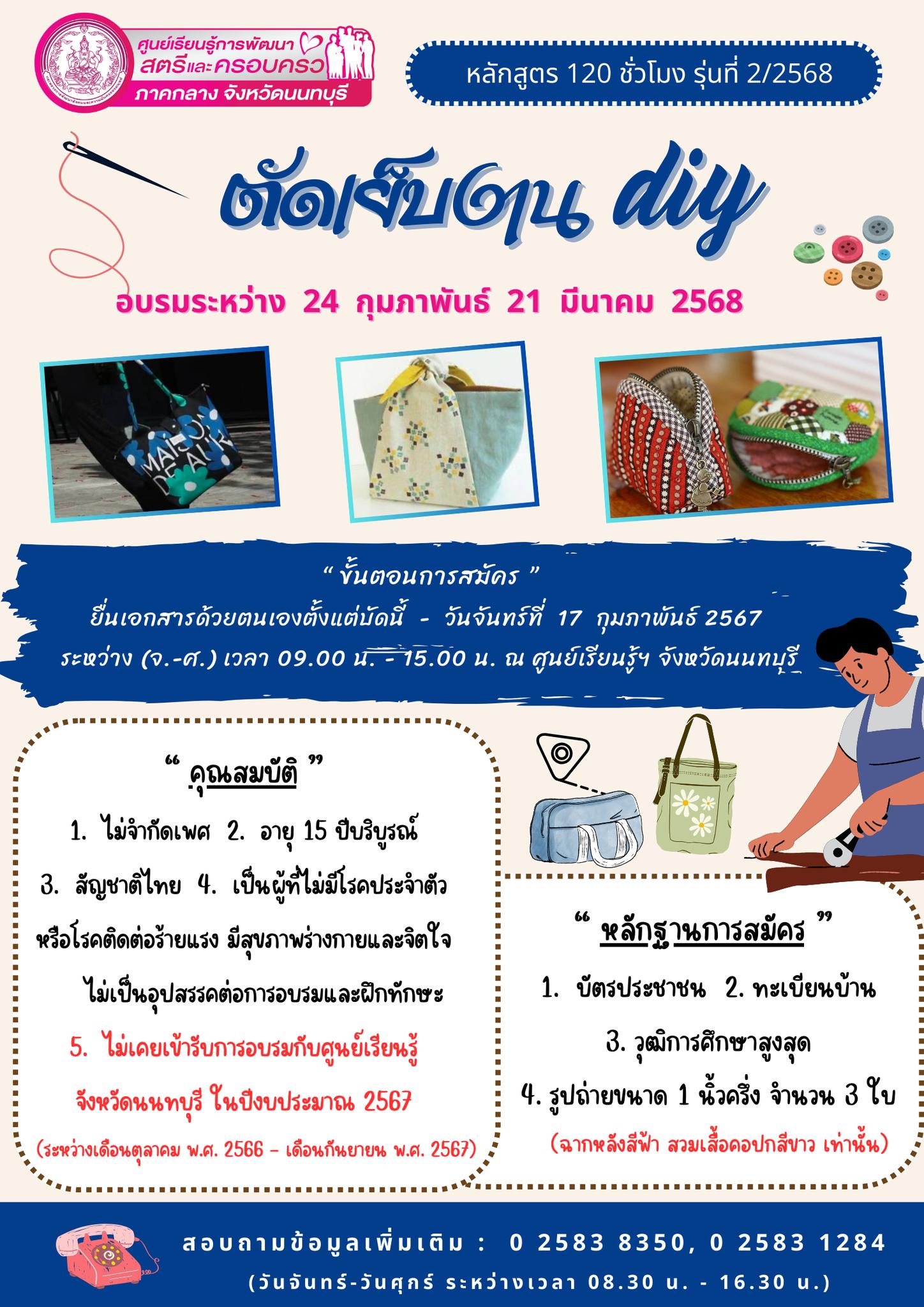 ศูนย์เรียนรู้การพัฒนา สตรีและครอบครัว ภาคกลาง จังหวัดนนทบุรี

หลักสูตร 120 ชั่วโมง รุ่นที่ 2/2568

ตัดเย็บตน diy

อบรมระหว่าง 24 กุมภาพันธ์ 21 มีนาคม 2568

MAISON DE AUR

" ขั้นตอนการสมัคร "
ยื่นเอกสารด้วยตนเองตั้งแต่บัดนี้ - วันจันทร์ที่ 17 กุมภาพันธ์ 2567
ระหว่าง (จ.-ศ.) เวลา 09.00 น. - 15.00 น. ณ ศูนย์เรียนรู้ฯ จังหวัดนนทบุรี

" คุณสมบัติ "
1. ไม่จำกัดเพศ 2. อายุ 15 ปีบริบูรณ์
3. สัญชาติไทย 4. เป็นผู้ที่ไม่มีโรคประจำตัว หรือโรคติดต่อร้ายแรง มีสุขภาพร่างกายและจิตใจ ไม่เป็นอุปสรรคต่อการอบรมและฝึกทักษะ
5. ไม่เคยเข้ารับการอบรมกับศูนย์เรียนรู้ จังหวัดนนทบุรี ในปีงบประมาณ 2567
(ระหว่างเดือนตุลาคม พ.ศ. 2566 - เดือนกันยายน พ.ศ. 2567)

" หลักฐานการสมัคร "
1. บัตรประชาชน 2. ทะเบียนบ้าน
3. วุฒิการศึกษาสูงสุด
4. รูปถ่ายขนาด 1 นิ้วครึ่ง จำนวน 3 ใบ
(ฉากหลังสีฟ้า สวมเสื้อคอปกสีขาว เท่านั้น)

สอบถามข้อมูลเพิ่มเติม : 0 2583 8350, 0 2583 1284
(วันจันทร์-วันศุกร์ ระหว่างเวลา 08.30 น. - 16.30 น.)